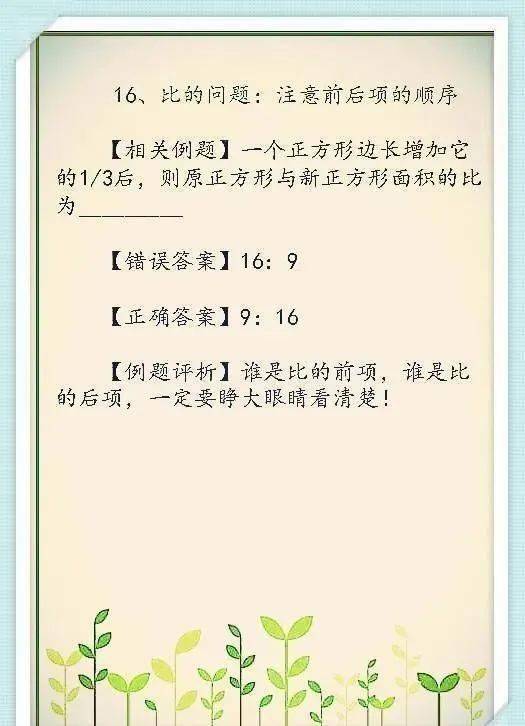 16、比的问题：注意前后项的顺序

【相关例题】一个正方形边长增加它的1/3后，则原正方形与新正方形面积的比为________

【错误答案】16：9

【正确答案】9：16

【例题评析】谁是比的前项，谁是比的后项，一定要睁大眼睛看清楚！